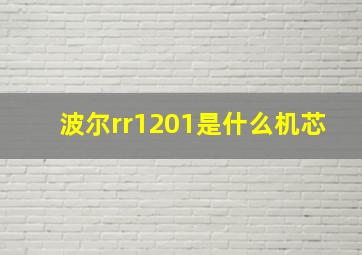 波尔rr1201是什么机芯